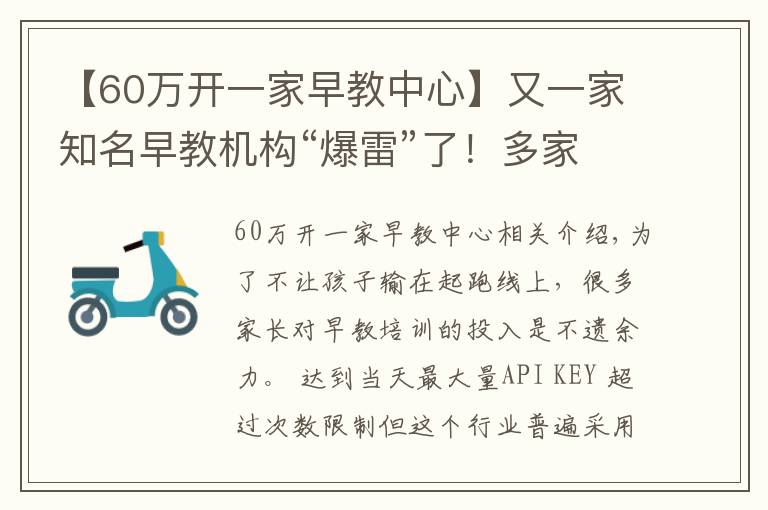 【60万开一家早教中心】又一家知名早教机构“爆雷”了！多家

60万开一家早教中心相关介绍，为了不让孩子输在起跑线上，很多家长对早教培训的投入是不遗余力。 达到当天最大量API KEY 超过次数限制但这个行业普遍采用